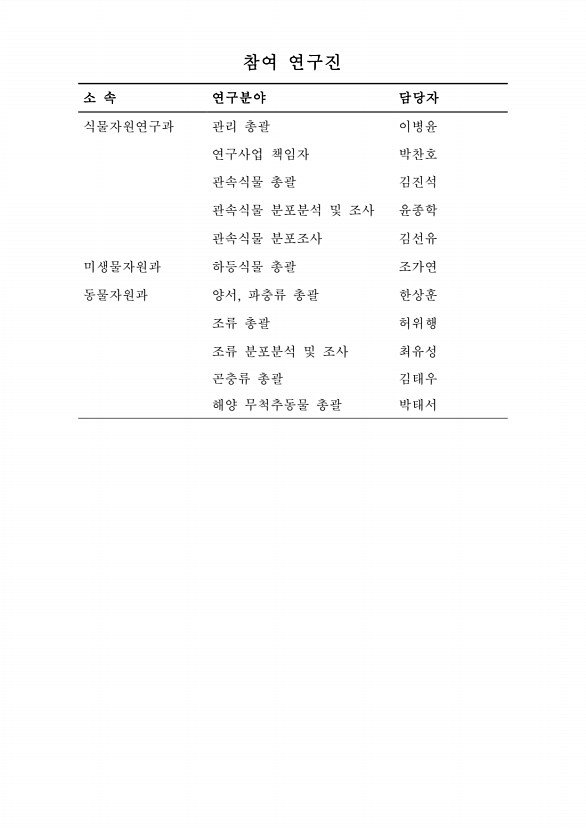 참여 연구진

| 소 속 | 연구분야 | 담당자 |
|---|---|---|
| 식물자원연구과 | 관리 총괄 | 이병윤 |
| | 연구사업 책임자 | 박찬호 |
| | 관속식물 총괄 | 김진석 |
| | 관속식물 분포분석 및 조사 | 윤종학 |
| | 관속식물 분포조사 | 김선유 |
| 미생물자원과 | 하등식물 총괄 | 조가연 |
| 동물자원과 | 양서, 파충류 총괄 | 한상훈 |
| | 조류 총괄 | 허위행 |
| | 조류 분포분석 및 조사 | 최유성 |
| | 곤충류 총괄 | 김태우 |
| | 해양 무척추동물 총괄 | 박태서 |